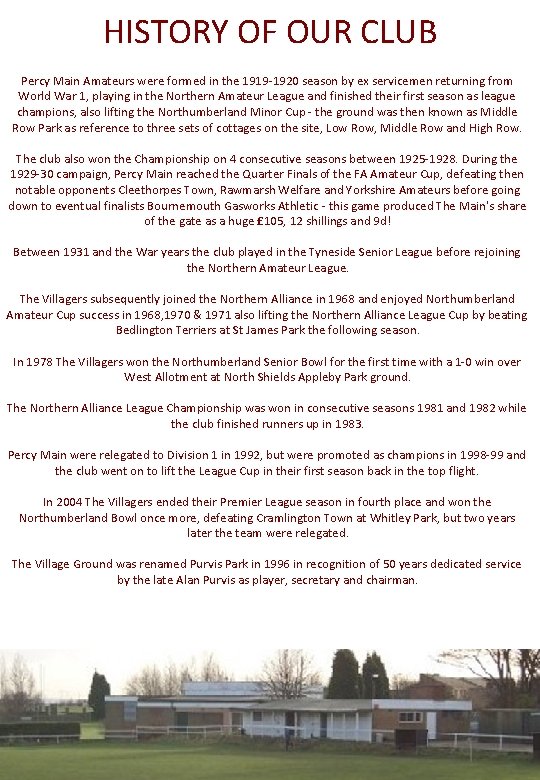 HISTORY OF OUR CLUB

Percy Main Amateurs were formed in the 1919-1920 season by ex servicemen returning from World War 1, playing in the Northern Amateur League and finished their first season as league champions, also lifting the Northumberland Minor Cup - the ground was then known as Middle Row Park as reference to three sets of cottages on the site, Low Row, Middle Row and High Row.

The club also won the Championship on 4 consecutive seasons between 1925-1928. During the 1929-30 campaign, Percy Main reached the Quarter Finals of the FA Amateur Cup, defeating then notable opponents Cleethorpes Town, Rawmarsh Welfare and Yorkshire Amateurs before going down to eventual finalists Bournemouth Gasworks Athletic - this game produced The Main's share of the gate as a huge £105, 12 shillings and 9d!

Between 1931 and the War years the club played in the Tyneside Senior League before rejoining the Northern Amateur League.

The Villagers subsequently joined the Northern Alliance in 1968 and enjoyed Northumberland Amateur Cup success in 1968,1970 & 1971 also lifting the Northern Alliance League Cup by beating Bedlington Terriers at St James Park the following season.

In 1978 The Villagers won the Northumberland Senior Bowl for the first time with a 1-0 win over West Allotment at North Shields Appleby Park ground.

The Northern Alliance League Championship was won in consecutive seasons 1981 and 1982 while the club finished runners up in 1983.

Percy Main were relegated to Division 1 in 1992, but were promoted as champions in 1998-99 and the club went on to lift the League Cup in their first season back in the top flight.

In 2004 The Villagers ended their Premier League season in fourth place and won the Northumberland Bowl once more, defeating Cramlington Town at Whitley Park, but two years later the team were relegated.

The Village Ground was renamed Purvis Park in 1996 in recognition of 50 years dedicated service by the late Alan Purvis as player, secretary and chairman.